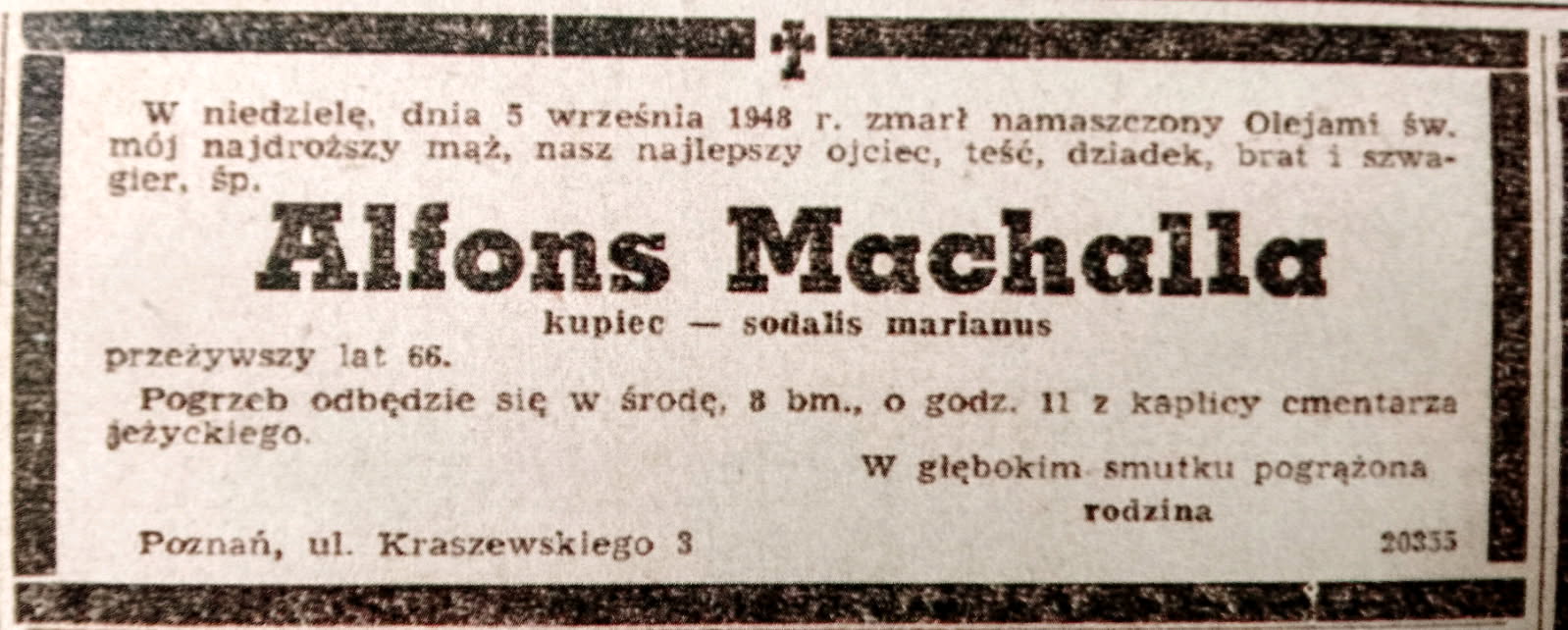 W niedzielę, dnia 5 września 1948 r. zmarł namaszczony Olejami św. mój najdroższy mąż, nasz najlepszy ojciec, teść, dziadek, brat i szwagier, śp.

Alfons Machalla

kupiec — sodalis marianus

przeżywszy lat 66.

Pogrzeb odbędzie się w środę, 8 bm., o godz. 11 z kaplicy cmentarza jeżyckiego.

W głębokim smutku pogrążona
rodzina

Poznań, ul. Kraszewskiego 3

20355